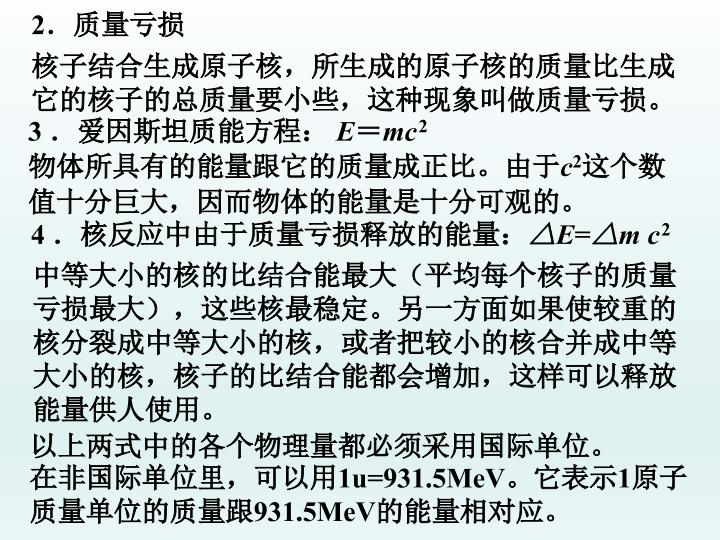 2．质量亏损

核子结合生成原子核，所生成的原子核的质量比生成它的核子的总质量要小些，这种现象叫做质量亏损。

3．爱因斯坦质能方程：$E=mc^2$

物体所具有的能量跟它的质量成正比。由于$c^2$这个数值十分巨大，因而物体的能量是十分可观的。

4．核反应中由于质量亏损释放的能量：$\triangle E=\triangle m c^2$

中等大小的核的比结合能最大（平均每个核子的质量亏损最大），这些核最稳定。另一方面如果使较重的核分裂成中等大小的核，或者把较小的核合并成中等大小的核，核子的比结合能都会增加，这样可以释放能量供人使用。

以上两式中的各个物理量都必须采用国际单位。

在非国际单位里，可以用1u=931.5MeV。它表示1原子质量单位的质量跟931.5MeV的能量相对应。